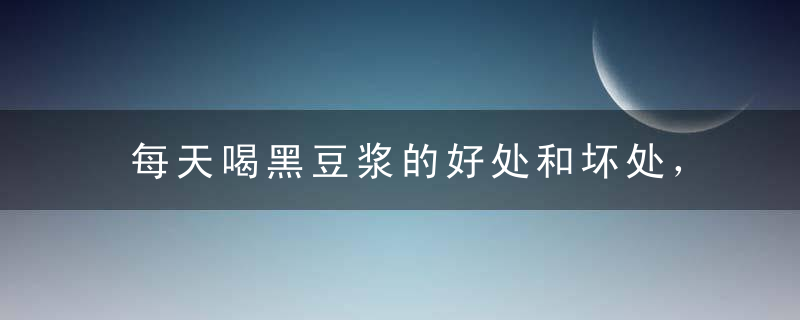 每天喝黑豆浆的好处和坏处，